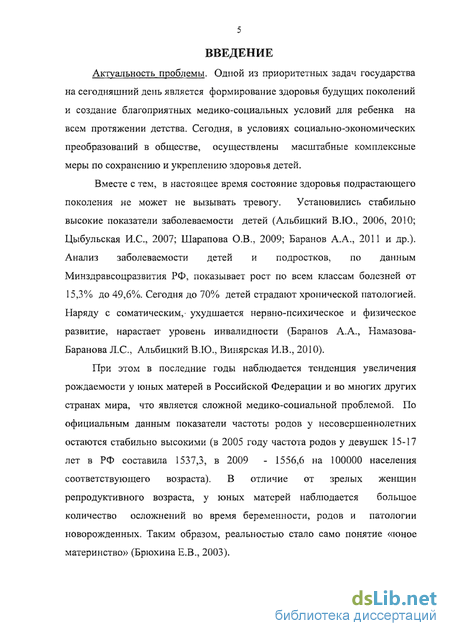 5

ВВЕДЕНИЕ

Актуальность проблемы. Одной из приоритетных задач государства на сегодняшний день является формирование здоровья будущих поколений и создание благоприятных медико-социальных условий для ребенка на всем протяжении детства. Сегодня, в условиях социально-экономических преобразований в обществе, осуществлены масштабные комплексные меры по сохранению и укреплению здоровья детей.

Вместе с тем, в настоящее время состояние здоровья подрастающего поколения не может не вызывать тревогу. Установились стабильно высокие показатели заболеваемости детей (Альбицкий В.Ю., 2006, 2010; Цыбульская И.С., 2007; Шарапова О.В., 2009; Баранов А.А., 2011 и др.). Анализ заболеваемости детей и подростков, по данным Минздравсоцразвития РФ, показывает рост по всем классам болезней от 15,3% до 49,6%. Сегодня до 70% детей страдают хронической патологией. Наряду с соматическим, ухудшается нервно-психическое и физическое развитие, нарастает уровень инвалидности (Баранов А.А., Намазова-Баранова Л.С., Альбицкий В.Ю., Винярская И.В., 2010).

При этом в последние годы наблюдается тенденция увеличения рождаемости у юных матерей в Российской Федерации и во многих других странах мира, что является сложной медико-социальной проблемой. По официальным данным показатели частоты родов у несовершеннолетних остаются стабильно высокими (в 2005 году частота родов у девушек 15-17 лет в РФ составила 1537,3, в 2009 - 1556,6 на 100000 населения соответствующего возраста). В отличие от зрелых женщин репродуктивного возраста, у юных матерей наблюдается большое количество осложнений во время беременности, родов и патологии новорожденных. Таким образом, реальностью стало само понятие «юное материнство» (Брюхина Е.В., 2003).

dsLib.net
библиотека диссертаций